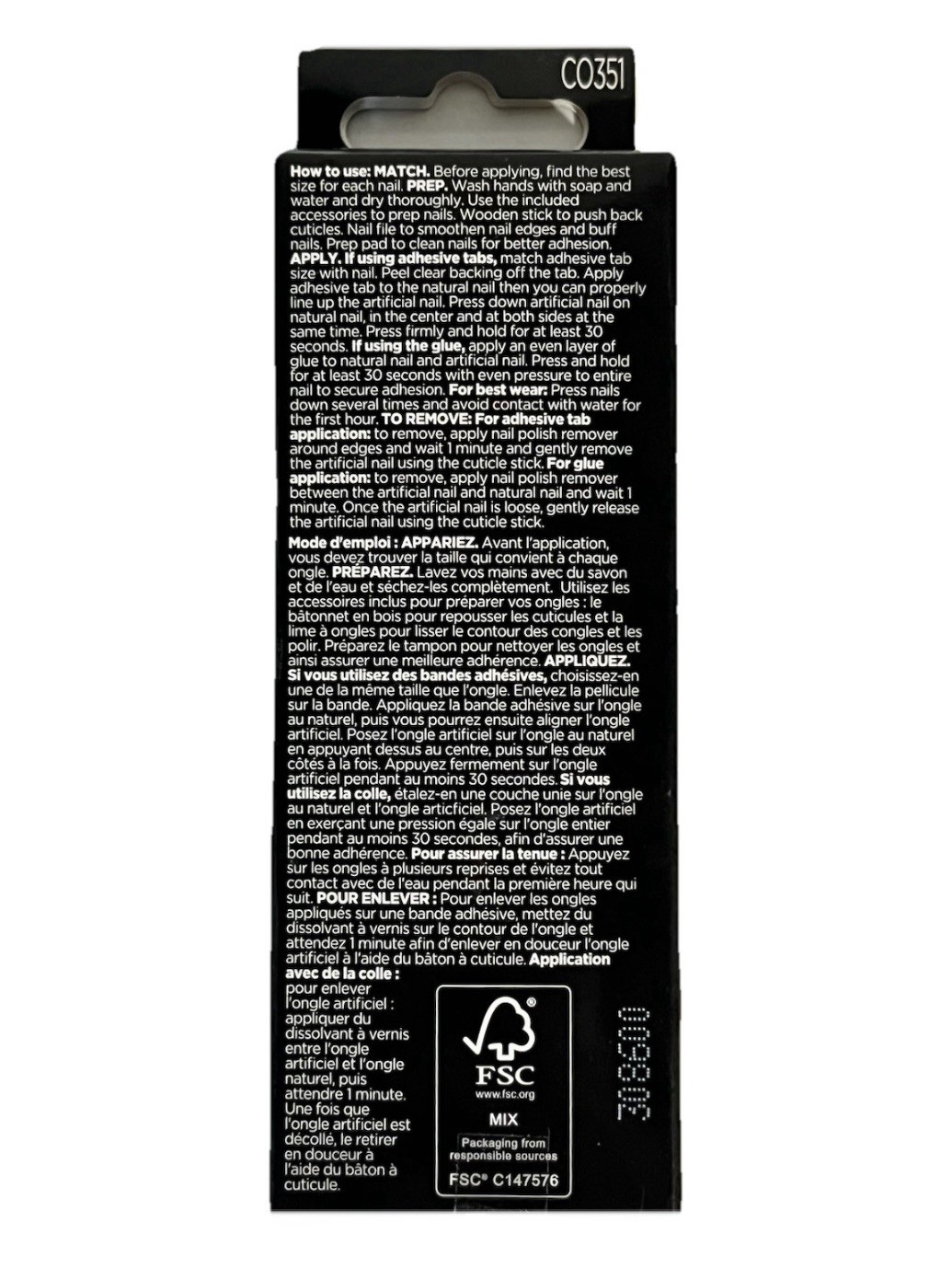 CO351

How to use: MATCH. Before applying, find the best size for each nail. PREP. Wash hands with soap and water and dry thoroughly. Use the included accessories to prep nails. Wooden stick to push back cuticles. Nail file to smoothen nail edges and buff nails. Prep pad to clean nails for better adhesion. APPLY. If using adhesive tabs, match adhesive tab size with nail. Peel clear backing off the tab. Apply adhesive tab to the natural nail then you can properly line up the artificial nail. Press down artificial nail on natural nail, in the center and at both sides at the same time. Press firmly and hold for at least 30 seconds. If using the glue, apply an even layer of glue to natural nail and artificial nail. Press and hold for at least 30 seconds with even pressure to entire nail to secure adhesion. For best wear: Press nails down several times and avoid contact with water for the first hour. TO REMOVE: For adhesive tab application: to remove, apply nail polish remover around edges and wait 1 minute and gently remove the artificial nail using the cuticle stick. For glue application: to remove, apply nail polish remover between the artificial nail and natural nail and wait 1 minute. Once the artificial nail is loose, gently release the artificial nail using the cuticle stick.

Mode d'emploi : APPARIEZ. Avant l'application, vous devez trouver la taille qui convient à chaque ongle. PRÉPAREZ. Lavez vos mains avec du savon et de l'eau et séchez-les complètement. Utilisez les accessoires inclus pour préparer vos ongles : le bâtonnet en bois pour repousser les cuticules et la lime à ongles pour lisser le contour des ongles et les polir. Préparez le tampon pour nettoyer les ongles et ainsi assurer une meilleure adhérence. APPLIQUEZ. Si vous utilisez des bandes adhésives, choisissez-en une de la même taille que l'ongle. Enlevez la pellicule sur la bande. Appliquez la bande adhésive sur l'ongle au naturel, puis vous pourrez ensuite aligner l'ongle artificiel. Posez l'ongle artificiel sur l'ongle au naturel en appuyant dessus au centre, puis sur les deux côtés à la fois. Appuyez fermement sur l'ongle artificiel pendant au moins 30 secondes. Si vous utilisez la colle, étalez-en une couche unie sur l'ongle au naturel et l'ongle artificiel. Posez l'ongle artificiel en exerçant une pression égale sur l'ongle entier pendant au moins 30 secondes, afin d'assurer une bonne adhérence. Pour assurer la tenue : Appuyez sur les ongles à plusieurs reprises et évitez tout contact avec de l'eau pendant la première heure qui suit. POUR ENLEVER : Pour enlever les ongles appliqués sur une bande adhésive, mettez du dissolvant à vernis sur le contour de l'ongle et attendez 1 minute afin d'enlever en douceur l'ongle artificiel à l'aide du bâton à cuticule. Application avec de la colle : pour enlever l'ongle artificiel : appliquer du dissolvant à vernis entre l'ongle artificiel et l'ongle naturel, puis attendre 1 minute. Une fois que l'ongle artificiel est décollé, le retirer en douceur à l'aide du bâton à cuticule.

FSC
www.fsc.org
MIX
Packaging from responsible sources
FSC® C147576

308600